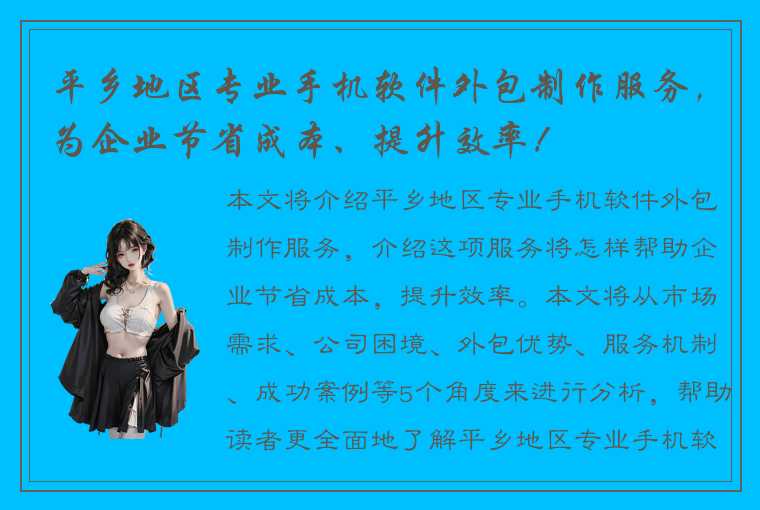 平乡地区专业手机软件外包制作服务，为企业节省成本、提升效率！

本文将介绍平乡地区专业手机软件外包制作服务，介绍这项服务将怎样帮助企业节省成本，提升效率。本文将从市场需求、公司困境、外包优势、服务机制、成功案例等5个角度来进行分析，帮助读者更全面地了解平乡地区专业手机软